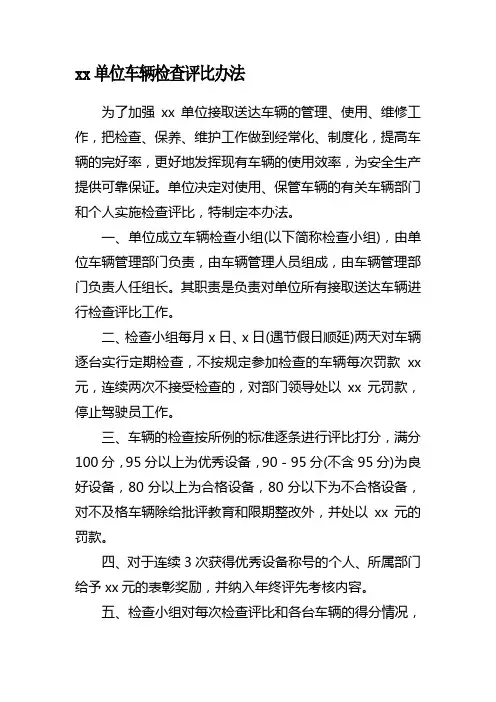 xx 单位车辆检查评比办法

为了加强 xx 单位接取送达车辆的管理、使用、维修工作，把检查、保养、维护工作做到经常化、制度化，提高车辆的完好率，更好地发挥现有车辆的使用效率，为安全生产提供可靠保证。单位决定对使用、保管车辆的有关车辆部门和个人实施检查评比，特制定本办法。

一、单位成立车辆检查小组(以下简称检查小组)，由单位车辆管理部门负责，由车辆管理人员组成，由车辆管理部门负责人任组长。其职责是负责对单位所有接取送达车辆进行检查评比工作。

二、检查小组每月 x 日、x 日(遇节假日顺延)两天对车辆逐台实行定期检查，不按规定参加检查的车辆每次罚款 xx 元，连续两次不接受检查的，对部门领导处以 xx 元罚款，停止驾驶员工作。

三、车辆的检查按所例的标准逐条进行评比打分，满分 100 分，95 分以上为优秀设备，90 - 95 分(不含 95 分)为良好设备，80 分以上为合格设备，80 分以下为不合格设备，对不及格车辆除给批评教育和限期整改外，并处以 xx 元的罚款。

四、对于连续 3 次获得优秀设备称号的个人、所属部门给予 xx 元的表彰奖励，并纳入年终评先考核内容。

五、检查小组对每次检查评比和各台车辆的得分情况，